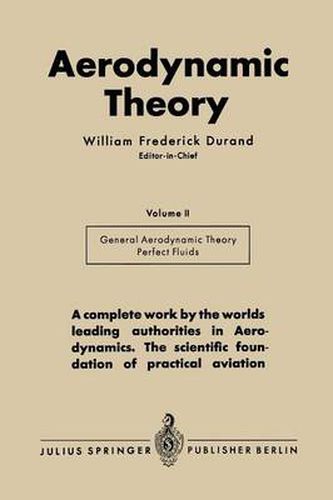 Aerodynamic Theory

William Frederick Durand
Editor-in-Chief

Volume II

General Aerodynamic Theory
Perfect Fluids

A complete work by the worlds leading authorities in Aerodynamics. The scientific foundation of practical aviation

JULIUS SPRINGER PUBLISHER BERLIN